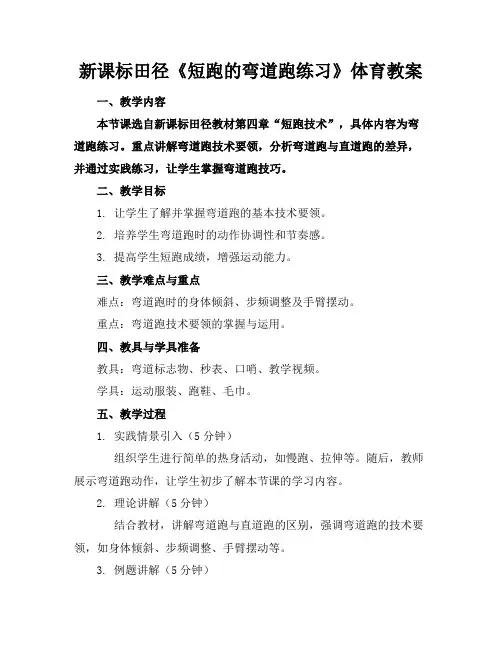 新课标田径《短跑的弯道跑练习》体育教案

一、教学内容

本节课选自新课标田径教材第四章“短跑技术”，具体内容为弯道跑练习。重点讲解弯道跑技术要领，分析弯道跑与直道跑的差异，并通过实践练习，让学生掌握弯道跑技巧。

二、教学目标

1. 让学生了解并掌握弯道跑的基本技术要领。

2. 培养学生弯道跑时的动作协调性和节奏感。

3. 提高学生短跑成绩，增强运动能力。

三、教学难点与重点

难点：弯道跑时的身体倾斜、步频调整及手臂摆动。

重点：弯道跑技术要领的掌握与运用。

四、教具与学具准备

教具：弯道标志物、秒表、口哨、教学视频。

学具：运动服装、跑鞋、毛巾。

五、教学过程

1. 实践情景引入（5 分钟）

组织学生进行简单的热身活动，如慢跑、拉伸等。随后，教师展示弯道跑动作，让学生初步了解本节课的学习内容。

2. 理论讲解（5 分钟）

结合教材，讲解弯道跑与直道跑的区别，强调弯道跑的技术要领，如身体倾斜、步频调整、手臂摆动等。

3. 例题讲解（5 分钟）